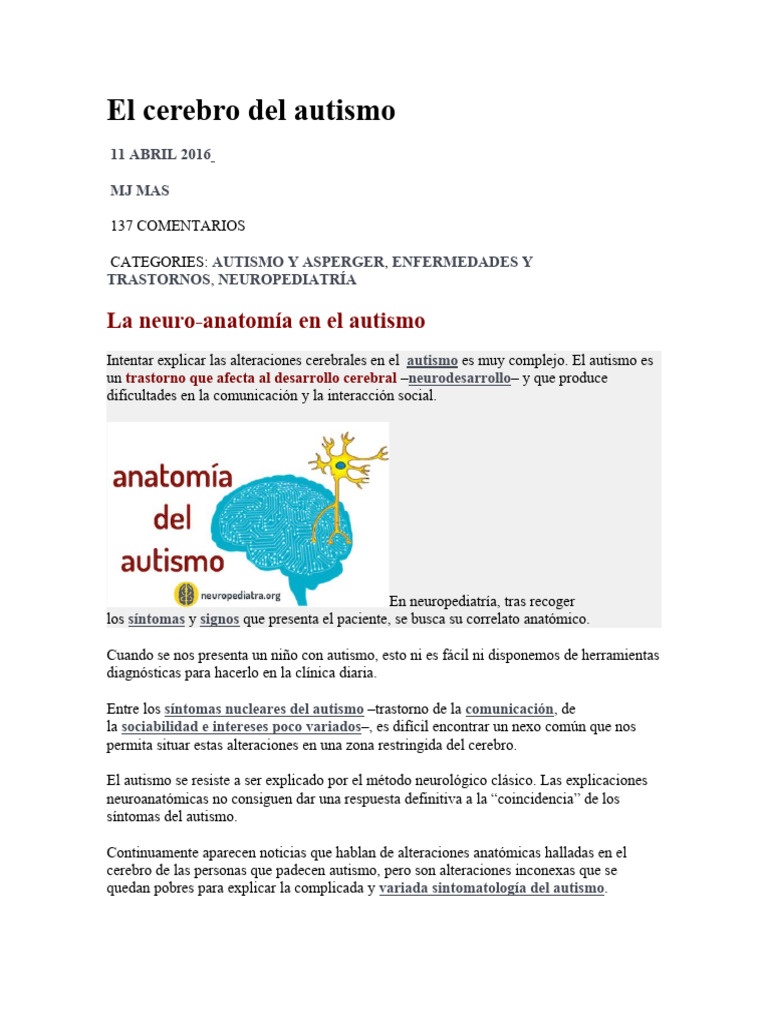 El cerebro del autismo

11 ABRIL 2016

MJ MAS

137 COMENTARIOS

CATEGORIES: AUTISMO Y ASPERGER, ENFERMEDADES Y TRASTORNOS, NEUROPEDIATRÍA

La neuro-anatomía en el autismo

Intentar explicar las alteraciones cerebrales en el autismo es muy complejo. El autismo es un trastorno que afecta al desarrollo cerebral –neurodesarrollo– y que produce dificultades en la comunicación y la interacción social.

anatomía del autismo

neuropediatra.org

En neuropediatría, tras recoger los síntomas y signos que presenta el paciente, se busca su correlato anatómico.

Cuando se nos presenta un niño con autismo, esto ni es fácil ni disponemos de herramientas diagnósticas para hacerlo en la clínica diaria.

Entre los síntomas nucleares del autismo –trastorno de la comunicación, de la sociabilidad e intereses poco variados–, es difícil encontrar un nexo común que nos permita situar estas alteraciones en una zona restringida del cerebro.

El autismo se resiste a ser explicado por el método neurológico clásico. Las explicaciones neuroanatómicas no consiguen dar una respuesta definitiva a la “coincidencia” de los síntomas del autismo.

Continuamente aparecen noticias que hablan de alteraciones anatómicas halladas en el cerebro de las personas que padecen autismo, pero son alteraciones inconexas que se quedan pobres para explicar la complicada y variada sintomatología del autismo.